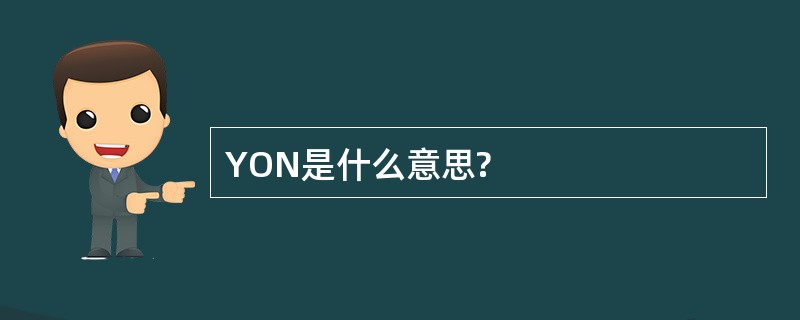 YON是什么意思?